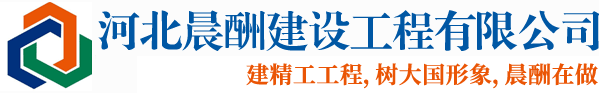 河北晨酬建设工程有限公司

建精工工程, 树大国形象, 晨酬在做